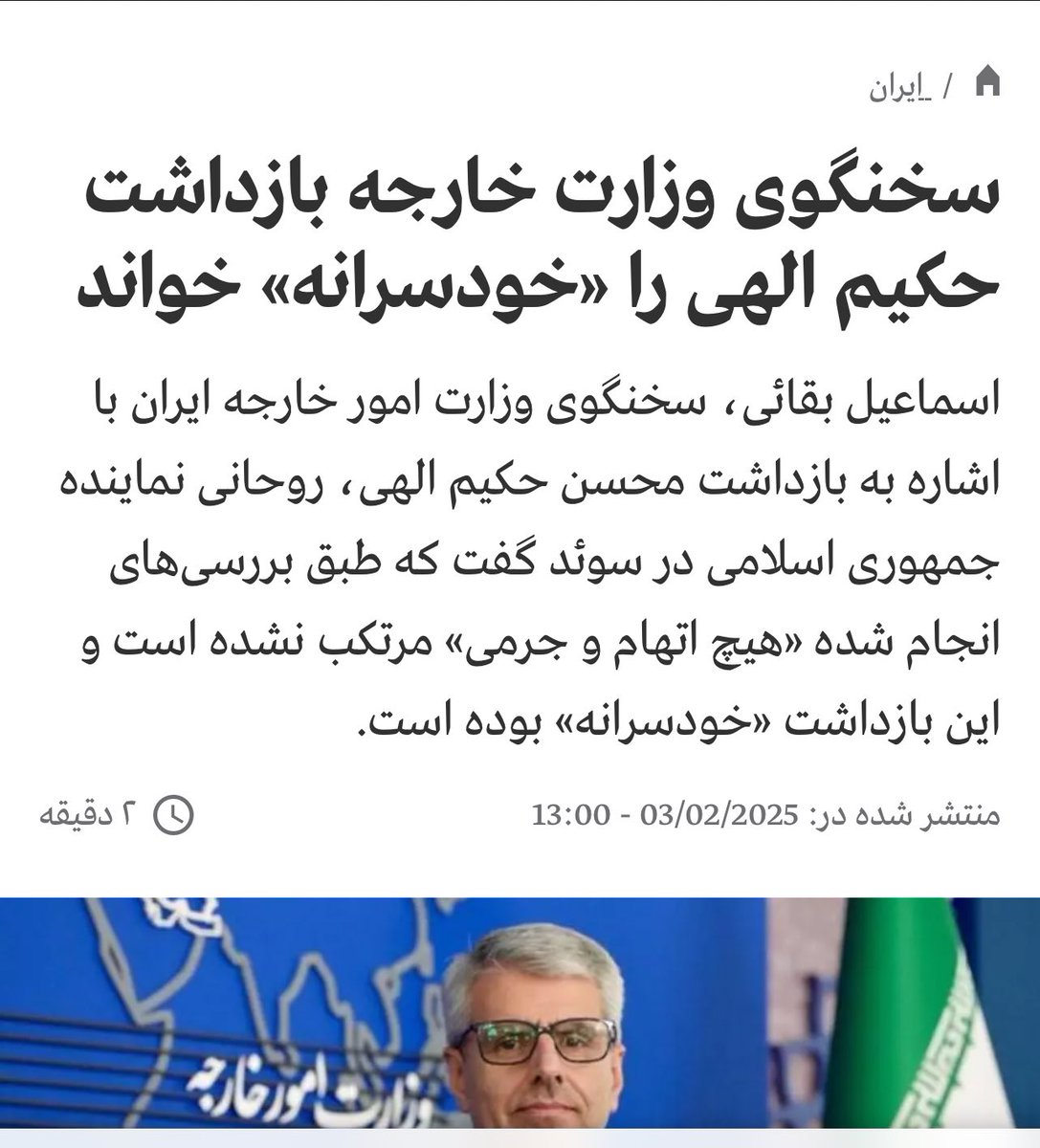 / ایران

سخنگوی وزارت خارجه بازداشت حکیم الهی را «خودسرانه» خواند

اسماعیل بقائی، سخنگوی وزارت امور خارجه ایران با اشاره به بازداشت محسن حکیم الهی، روحانی نماینده جمهوری اسلامی در سوئد گفت که طبق بررسی‌های انجام شده «هیچ اتهام و جرمی» مرتکب نشده است و این بازداشت «خودسرانه» بوده است.

منتشر شده در: 03/02/2025 - 13:00

۲ دقیقه

وزارت امور خارجه